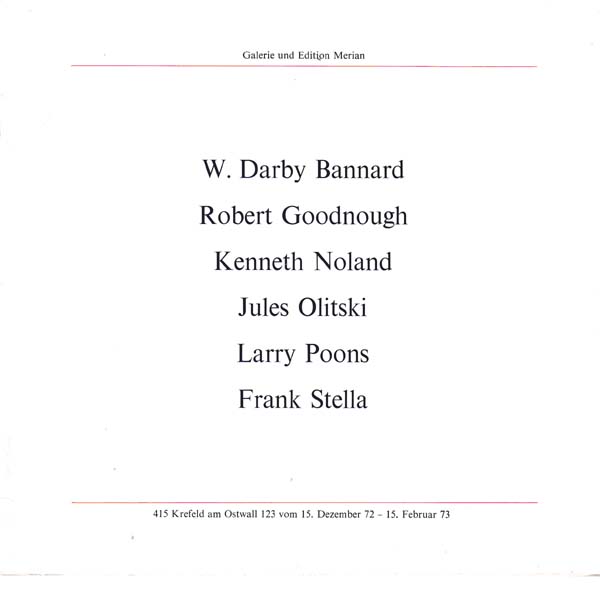 Galerie und Edition Merian

W. Darby Bannard

Robert Goodnough

Kenneth Noland

Jules Olitski

Larry Poons

Frank Stella

415 Krefeld am Ostwall 123 vom 15. Dezember 72 - 15. Februar 73